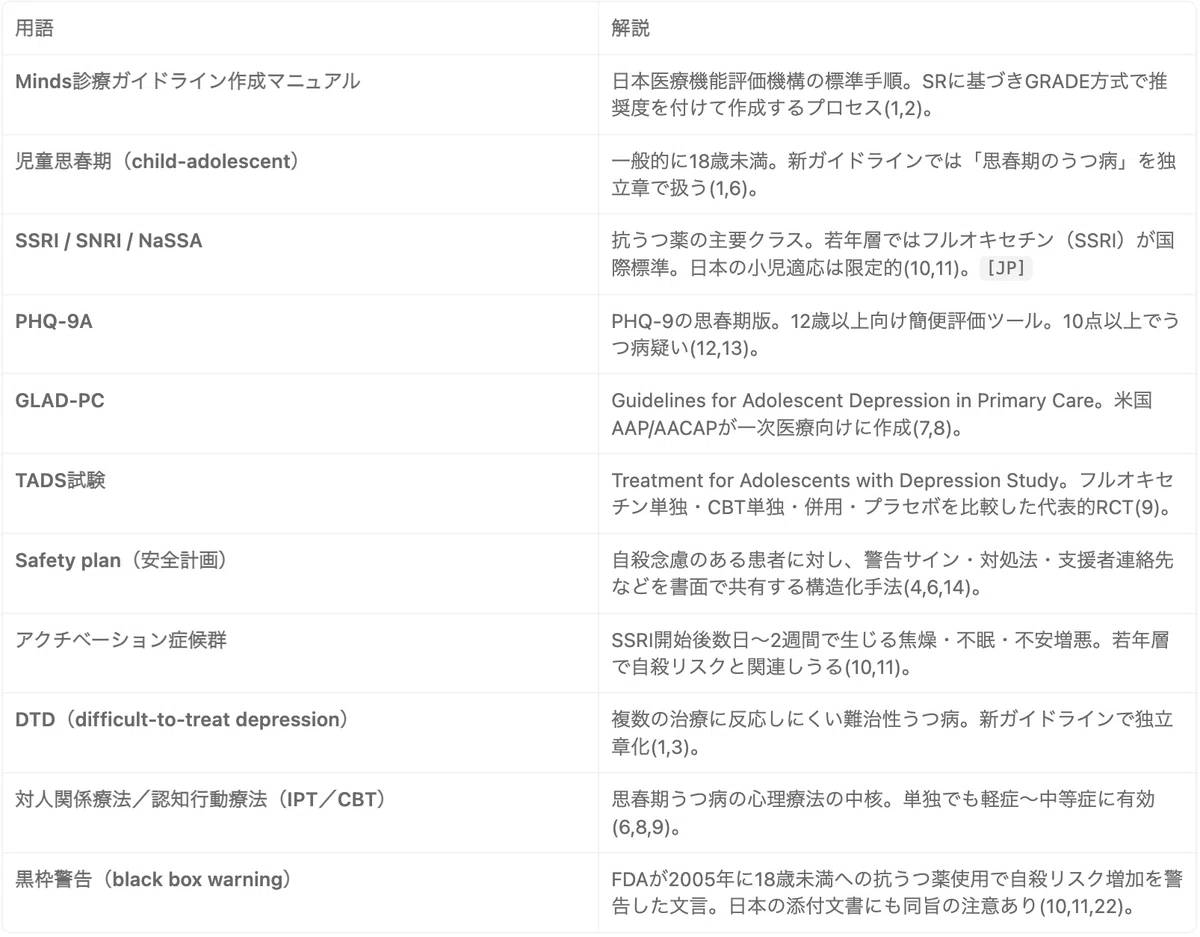 | 用語 | 解説 |
|---|---|
| Minds診療ガイドライン作成マニュアル | 日本医療機能評価機構の標準手順。SRに基づきGRADE方式で推奨度を付けて作成するプロセス(1,2)。 |
| 児童思春期（child-adolescent） | 一般的に18歳未満。新ガイドラインでは「思春期のうつ病」を独立章で扱う(1,6)。 |
| SSRI / SNRI / NaSSA | 抗うつ薬の主要クラス。若年層ではフルオキセチン（SSRI）が国際標準。日本の小児適応は限定的(10,11)。［JP］ |
| PHQ-9A | PHQ-9の思春期版。12歳以上向け簡便評価ツール。10点以上でうつ病疑い(12,13)。 |
| GLAD-PC | Guidelines for Adolescent Depression in Primary Care。米国AAP/AACAPが一次医療向けに作成(7,8)。 |
| TADS試験 | Treatment for Adolescents with Depression Study。フルオキセチン単独・CBT単独・併用・プラセボを比較した代表的RCT(9)。 |
| Safety plan（安全計画） | 自殺念慮のある患者に対し、警告サイン・対処法・支援者連絡先などを書面で共有する構造化手法(4,6,14)。 |
| アクチベーション症候群 | SSRI開始後数日〜2週間で生じる焦燥・不眠・不安増悪。若年層で自殺リスクと関連しうる(10,11)。 |
| DTD（difficult-to-treat depression） | 複数の治療に反応しにくい難治性うつ病。新ガイドラインで独立章化(1,3)。 |
| 対人関係療法／認知行動療法（IPT／CBT） | 思春期うつ病の心理療法の中核。単独でも軽症〜中等症に有効(6,8,9)。 |
| 黒枠警告（black box warning） | FDAが2005年に18歳未満への抗うつ薬使用で自殺リスク増加を警告した文言。日本の添付文書にも同旨の注意あり(10,11,22)。 |